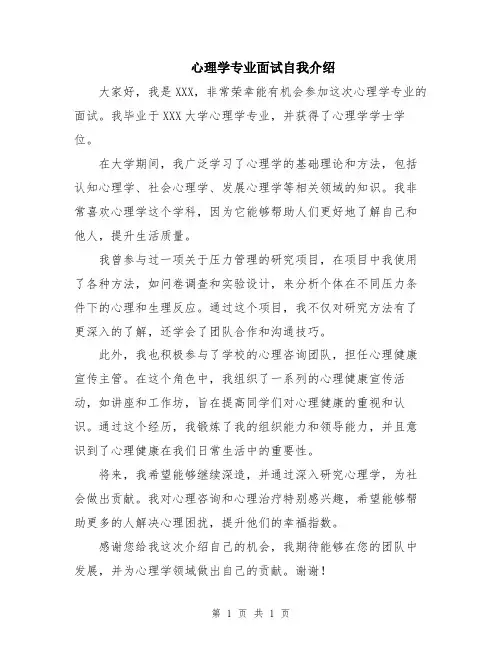 心理学专业面试自我介绍

大家好，我是XXX，非常荣幸能有机会参加这次心理学专业的面试。我毕业于XXX大学心理学专业，并获得了心理学学士学位。

在大学期间，我广泛学习了心理学的基础理论和方法，包括认知心理学、社会心理学、发展心理学等相关领域的知识。我非常喜欢心理学这个学科，因为它能够帮助人们更好地了解自己和他人，提升生活质量。

我曾参与过一项关于压力管理的研究项目，在项目中我使用了各种方法，如问卷调查和实验设计，来分析个体在不同压力条件下的心理和生理反应。通过这个项目，我不仅对研究方法有了更深入的了解，还学会了团队合作和沟通技巧。

此外，我也积极参与了学校的心理咨询团队，担任心理健康宣传主管。在这个角色中，我组织了一系列的心理健康宣传活动，如讲座和工作坊，旨在提高同学们对心理健康的重视和认识。通过这个经历，我锻炼了我的组织能力和领导能力，并且意识到了心理健康在我们日常生活中的重要性。

将来，我希望能够继续深造，并通过深入研究心理学，为社会做出贡献。我对心理咨询和心理治疗特别感兴趣，希望能够帮助更多的人解决心理困扰，提升他们的幸福指数。

感谢您给我这次介绍自己的机会，我期待能够在您的团队中发展，并为心理学领域做出自己的贡献。谢谢！

第 1 页 共 1 页